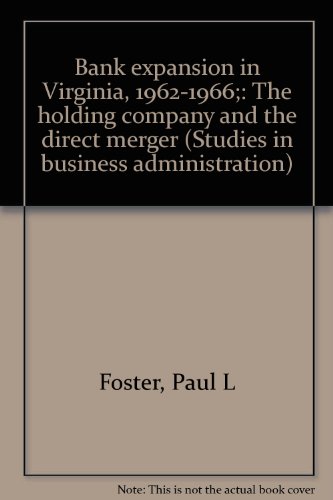 Bank expansion in Virginia, 1962-1966;: The holding company and the direct merger (Studies in business administration)

Foster, Paul L

Note: This is not the actual book cover